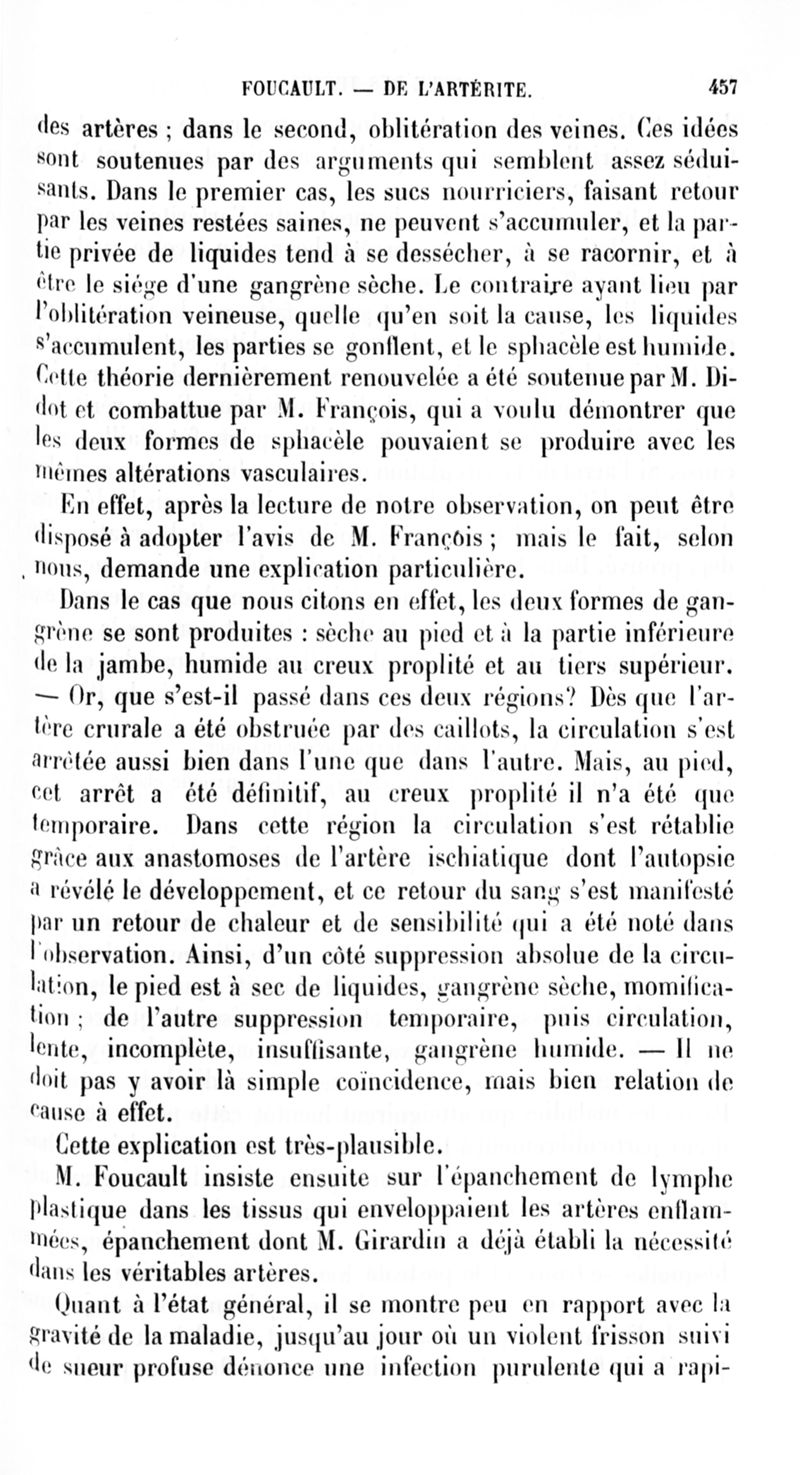 FOUCAULT. — DE L'ARTÉRITE. 457

des artères ; dans le second, oblitération des veines. Ces idées sont soutenues par des arguments qui semblent assez séduisants. Dans le premier cas, les sucs nourriciers, faisant retour par les veines restées saines, ne peuvent s'accumuler, et la partie privée de liquides tend à se dessécher, à se racornir, et à être le siége d'une gangrène sèche. Le contraire ayant lieu par l'oblitération veineuse, quelle qu'en soit la cause, les liquides s'accumulent, les parties se gonflent, et le sphacèle est humide. Cette théorie dernièrement renouvelée a été soutenue par M. Didot et combattue par M. François, qui a voulu démontrer que les deux formes de sphacèle pouvaient se produire avec les mêmes altérations vasculaires.

En effet, après la lecture de notre observation, on peut être disposé à adopter l'avis de M. François ; mais le fait, selon nous, demande une explication particulière.

Dans le cas que nous citons en effet, les deux formes de gangrène se sont produites : sèche au pied et à la partie inférieure de la jambe, humide au creux proplité et au tiers supérieur. — Or, que s'est-il passé dans ces deux régions? Dès que l'artère crurale a été obstruée par des caillots, la circulation s'est arrêtée aussi bien dans l'une que dans l'autre. Mais, au pied, cet arrêt a été définitif, au creux proplité il n'a été que temporaire. Dans cette région la circulation s'est rétablie grâce aux anastomoses de l'artère ischiatique dont l'autopsie a révélé le développement, et ce retour du sang s'est manifesté par un retour de chaleur et de sensibilité qui a été noté dans l'observation. Ainsi, d'un côté suppression absolue de la circulation, le pied est à sec de liquides, gangrène sèche, momification ; de l'autre suppression temporaire, puis circulation, lente, incomplète, insuffisante, gangrène humide. — Il ne doit pas y avoir là simple coïncidence, mais bien relation de cause à effet.

Cette explication est très-plausible.

M. Foucault insiste ensuite sur l'épanchement de lymphe plastique dans les tissus qui enveloppaient les artères enflammées, épanchement dont M. Girardin a déjà établi la nécessité dans les véritables artères.

Quant à l'état général, il se montre peu en rapport avec la gravité de la maladie, jusqu'au jour où un violent frisson suivi de sueur profuse dénonce une infection purulente qui a rapi-